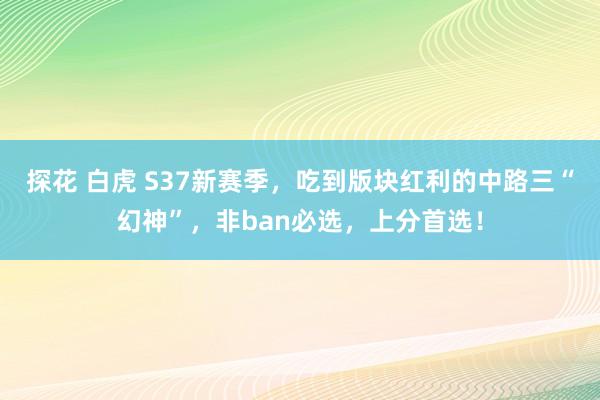 探花 白虎 S37新赛季，吃到版块红利的中路三“幻神”，非ban必选，上分首选！